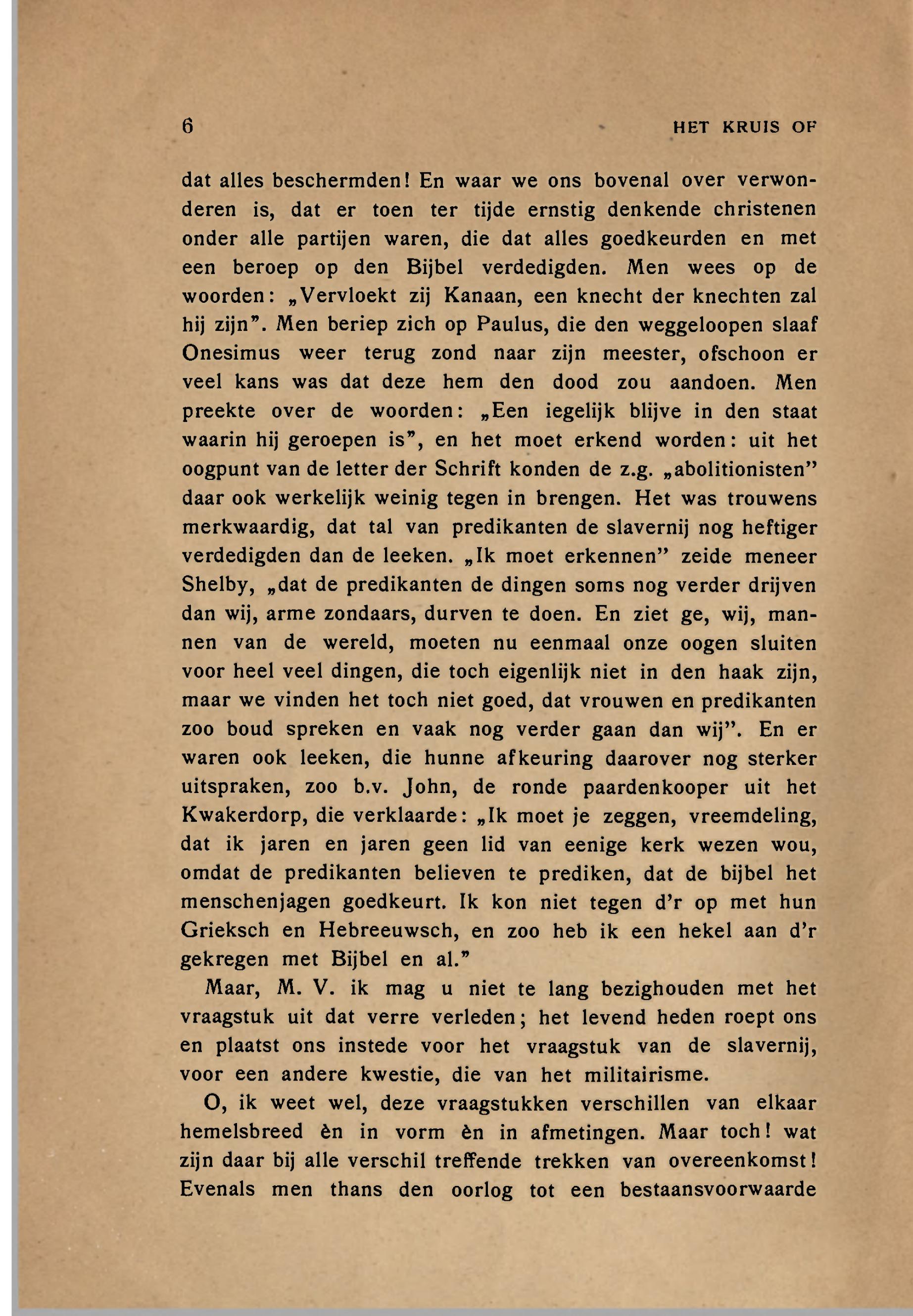 6 HET KRUIS OF

dat alles beschermden! En waar we ons bovenal over verwonderen is, dat er toen ter tijde ernstig denkende christenen onder alle partijen waren, die dat alles goedkeurden en met een beroep op den Bijbel verdedigden. Men wees op de woorden: „Vervloekt zij Kanaan, een knecht der knechten zal hij zijn”. Men beriep zich op Paulus, die den weggeloopen slaaf Onesimus weer terug zond naar zijn meester, ofschoon er veel kans was dat deze hem den dood zou aandoen. Men preekte over de woorden: „Een iegelijk blijve in den staat waarin hij geroepen is”, en het moet erkend worden: uit het oogpunt van de letter der Schrift konden de z.g. „abolitionisten” daar ook werkelijk weinig tegen in brengen. Het was trouwens merkwaardig, dat tal van predikanten de slavernij nog heftiger verdedigden dan de leeken. „Ik moet erkennen” zeide meneer Shelby, „dat de predikanten de dingen soms nog verder drijven dan wij, arme zondaars, durven te doen. En ziet ge, wij, mannen van de wereld, moeten nu eenmaal onze oogen sluiten voor heel veel dingen, die toch eigenlijk niet in den haak zijn, maar we vinden het toch niet goed, dat vrouwen en predikanten zoo boud spreken en vaak nog verder gaan dan wij”. En er waren ook leeken, die hunne afkeuring daarover nog sterker uitspraken, zoo b.v. John, de ronde paardenkooper uit het Kwakerdorp, die verklaarde: „Ik moet je zeggen, vreemdeling, dat ik jaren en jaren geen lid van eenige kerk wezen wou, omdat de predikanten believen te prediken, dat de bijbel het menschenjagen goedkeurt. Ik kon niet tegen d’r op met hun Grieksch en Hebreeuwsch, en zoo heb ik een hekel aan d’r gekregen met Bijbel en al.”

Maar, M. V. ik mag u niet te lang bezighouden met het vraagstuk uit dat verre verleden; het levend heden roept ons en plaatst ons instede voor het vraagstuk van de slavernij, voor een andere kwestie, die van het militairisme.

O, ik weet wel, deze vraagstukken verschillen van elkaar hemelsbreed èn in vorm èn in afmetingen. Maar toch! wat zijn daar bij alle verschil treffende trekken van overeenkomst! Evenals men thans den oorlog tot een bestaansvoorwaarde